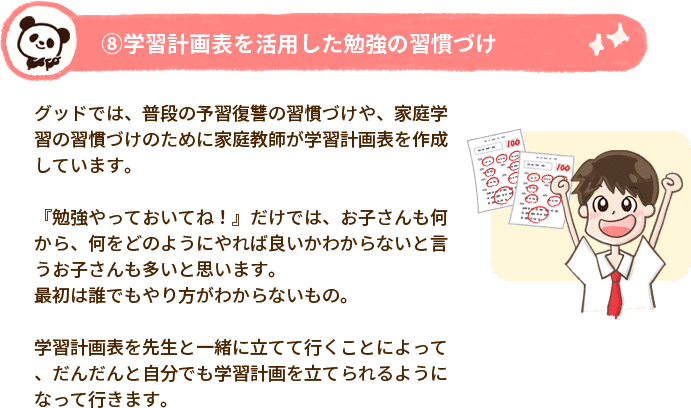 ⑧学習計画表を活用した勉強の習慣づけ

グッドでは、普段の予習復讐の習慣づけや、家庭学習の習慣づけのために家庭教師が学習計画表を作成しています。

『勉強やっておいてね！』だけでは、お子さんも何から、何をどのようにやれば良いかわからないと言うお子さんも多いと思います。
最初は誰でもやり方がわからないもの。

学習計画表を先生と一緒に立てて行くことによって、だんだんと自分でも学習計画を立てられるようになって行きます。

100

100